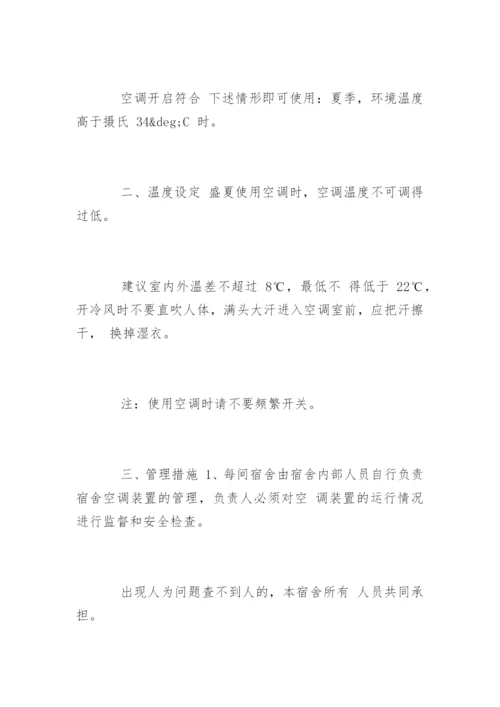 空调开启符合 下述情形即可使用：夏季，环境温度高于摄氏 34&deg;C 时。

二、温度设定 盛夏使用空调时，空调温度不可调得过低。

建议室内外温差不超过 8℃，最低不 得低于 22℃，开冷风时不要直吹人体，满头大汗进入空调室前，应把汗擦干， 换掉湿衣。

注：使用空调时请不要频繁开关。

三、管理措施 1、每间宿舍由宿舍内部人员自行负责宿舍空调装置的管理，负责人必须对空 调装置的运行情况进行监督和安全检查。

出现人为问题查不到人的，本宿舍所有 人员共同承担。